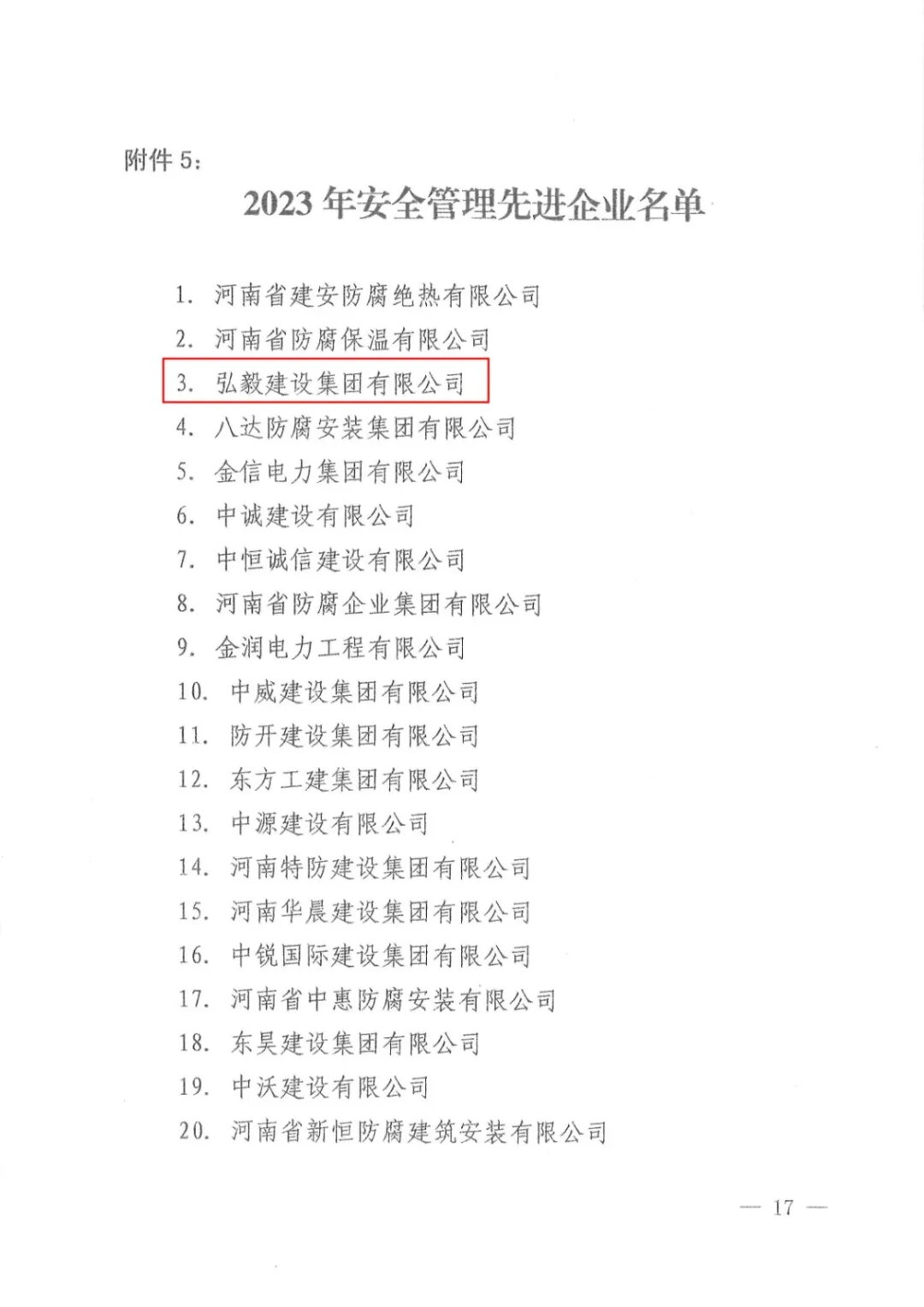 附件 5：

2023 年安全管理先进企业名单

1. 河南省建安防腐绝热有限公司
2. 河南省防腐保温有限公司
3. 弘毅建设集团有限公司
4. 八达防腐安装集团有限公司
5. 金信电力集团有限公司
6. 中诚建设有限公司
7. 中恒诚信建设有限公司
8. 河南省防腐企业集团有限公司
9. 金润电力工程有限公司
10. 中威建设集团有限公司
11. 防开建设集团有限公司
12. 东方工建集团有限公司
13. 中源建设有限公司
14. 河南特防建设集团有限公司
15. 河南华晨建设集团有限公司
16. 中锐国际建设集团有限公司
17. 河南省中惠防腐安装有限公司
18. 东昊建设集团有限公司
19. 中沃建设有限公司
20. 河南省新恒防腐建筑安装有限公司

— 17 —